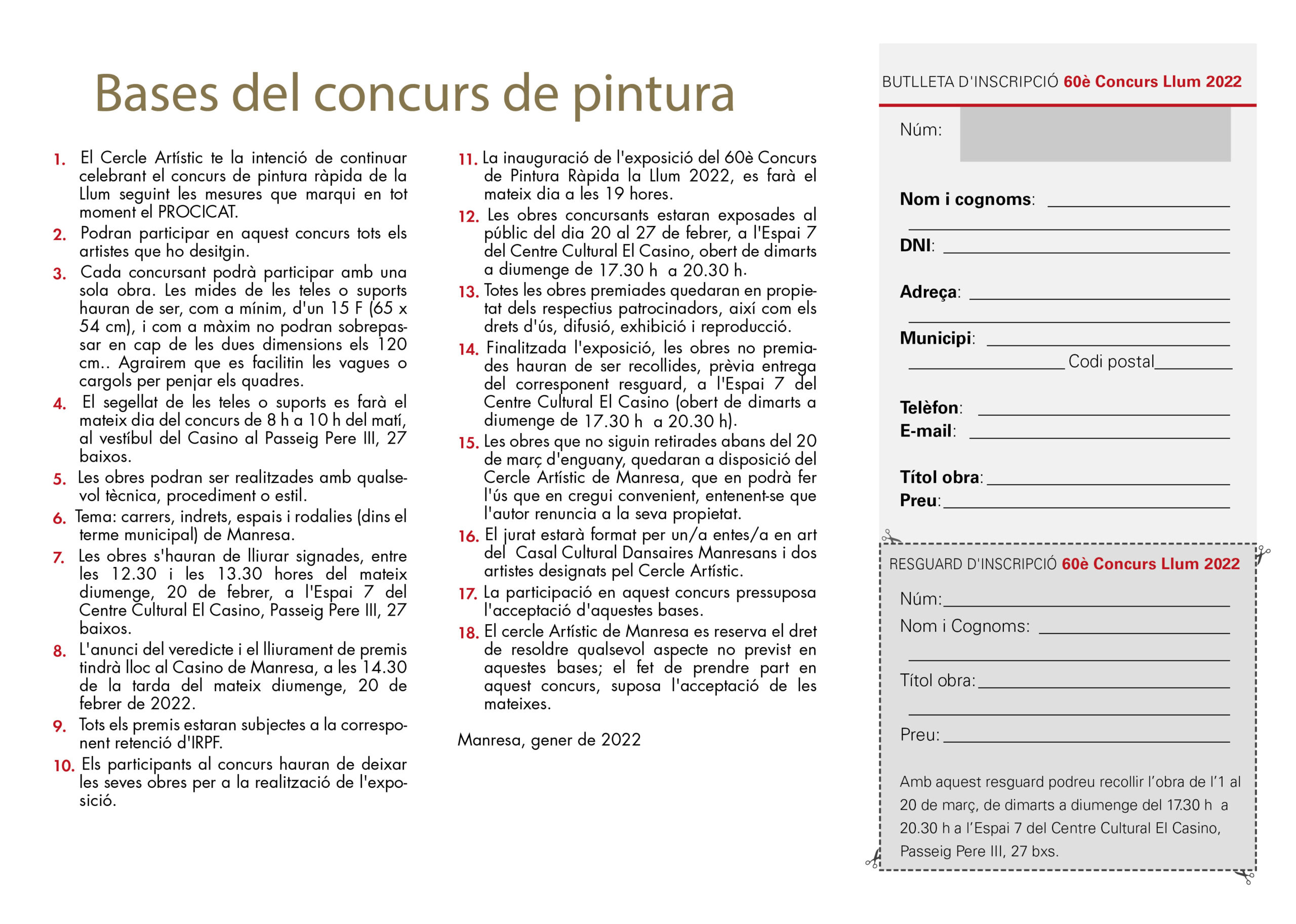 Bases del concurs de pintura

1. El Cercle Artístic te la intenció de continuar celebrant el concurs de pintura ràpida de la Llum seguint les mesures que marqui en tot moment el PROCICAT.
2. Podran participar en aquest concurs tots els artistes que ho desitgin.
3. Cada concursant podrà participar amb una sola obra. Les mides de les teles o suports hauran de ser, com a mínim, d'un 15 F (65 x 54 cm), i com a màxim no podran sobrepassar en cap de les dues dimensions els 120 cm.. Agrairem que es facilitin les vagues o cargols per penjar els quadres.
4. El segellat de les teles o suports es farà el mateix dia del concurs de 8 h a 10 h del matí, al vestíbul del Casino al Passeig Pere III, 27 baixos.
5. Les obres podran ser realitzades amb qualsevol tècnica, procediment o estil.
6. Tema: carrers, indrets, espais i rodalies (dins el terme municipal) de Manresa.
7. Les obres s'hauran de lliurar signades, entre les 12.30 i les 13.30 hores del mateix diumenge, 20 de febrer, a l'Espai 7 del Centre Cultural El Casino, Passeig Pere III, 27 baixos.
8. L'anunci del veredicte i el lliurament de premis tindrà lloc al Casino de Manresa, a les 14.30 de la tarda del mateix diumenge, 20 de febrer de 2022.
9. Tots els premis estaran subjectes a la corresponent retenció d'IRPF.
10. Els participants al concurs hauran de deixar les seves obres per a la realització de l'exposició.
11. La inauguració de l'exposició del 60è Concurs de Pintura Ràpida la Llum 2022, es farà el mateix dia a les 19 hores.
12. Les obres concursants estaran exposades al públic del dia 20 al 27 de febrer, a l'Espai 7 del Centre Cultural El Casino, obert de dimarts a diumenge de 17.30 h a 20.30 h.
13. Totes les obres premiades quedaran en propietat dels respectius patrocinadors, així com els drets d'ús, difusió, exhibició i reproducció.
14. Finalitzada l'exposició, les obres no premiades hauran de ser recollides, prèvia entrega del corresponent resguard, a l'Espai 7 del Centre Cultural El Casino (obert de dimarts a diumenge de 17.30 h a 20.30 h).
15. Les obres que no siguin retirades abans del 20 de març d'enguany, quedaran a disposició del Cercle Artístic de Manresa, que en podrà fer l'ús que en cregui convenient, entenent-se que l'autor renuncia a la seva propietat.
16. El jurat estarà format per un/a entes/a en art del Casal Cultural Dansaires Manresans i dos artistes designats pel Cercle Artístic.
17. La participació en aquest concurs pressuposa l'acceptació d'aquestes bases.
18. El cercle Artístic de Manresa es reserva el dret de resoldre qualsevol aspecte no previst en aquestes bases; el fet de prendre part en aquest concurs, suposa l'acceptació de les mateixes.

Manresa, gener de 2022

BUTLLETA D'INSCRIPCIÓ 60è Concurs Llum 2022

Núm:

Nom i cognoms:

DNI:

Adreça:

Municipi:

Codi postal

Telèfon:
E-mail:

Títol obra:
Preu:

RESGUARD D'INSCRIPCIÓ 60è Concurs Llum 2022

Núm:
Nom i Cognoms:

Títol obra:

Preu:

Amb aquest resguard podreu recollir l'obra de l'1 al 20 de març, de dimarts a diumenge del 17.30 h a 20.30 h a l'Espai 7 del Centre Cultural El Casino, Passeig Pere III, 27 bxs.